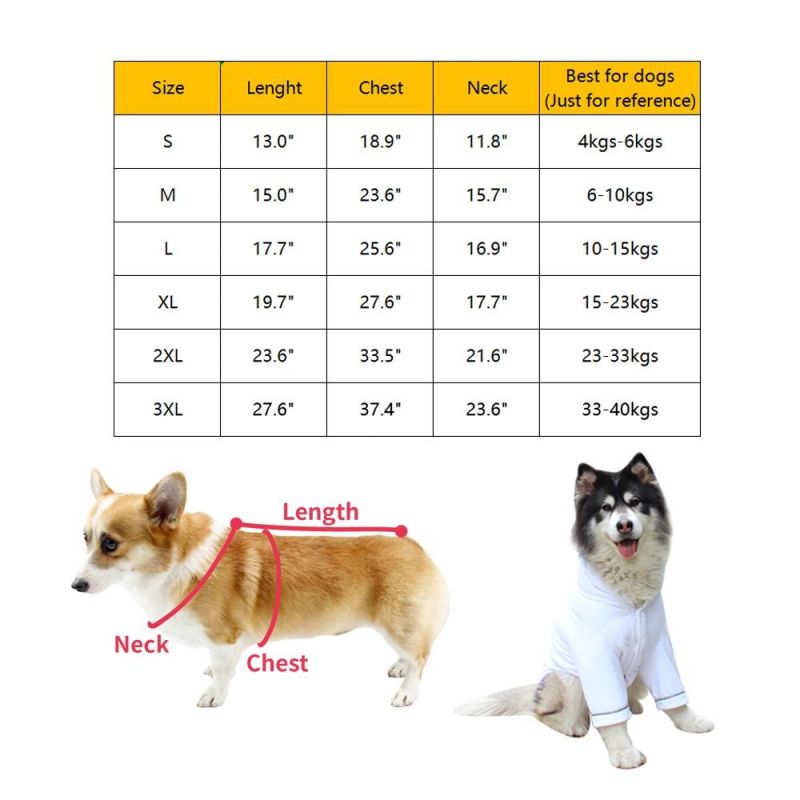 | Size | Lenght | Chest | Neck | Best for dogs (Just for reference) |
|---|---|---|---|---|
| S | 13.0" | 18.9" | 11.8" | 4kgs-6kgs |
| M | 15.0" | 23.6" | 15.7" | 6-10kgs |
| L | 17.7" | 25.6" | 16.9" | 10-15kgs |
| XL | 19.7" | 27.6" | 17.7" | 15-23kgs |
| 2XL | 23.6" | 33.5" | 21.6" | 23-33kgs |
| 3XL | 27.6" | 37.4" | 23.6" | 33-40kgs |

Length
Neck
Chest